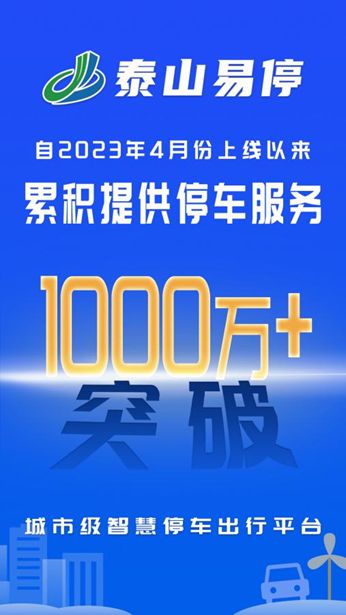 泰山易停

自2023年4月份上线以来

累积提供停车服务

1000万+

突破

城市级智慧停车出行平台